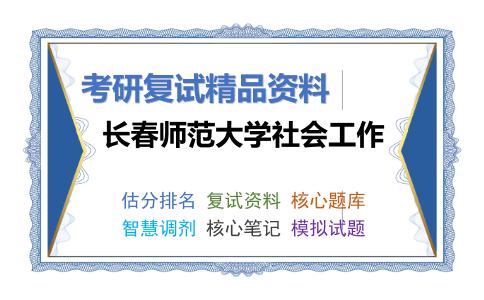 考研复试精品资料

长春师范大学社会工作

估分排名 复试资料 核心题库
智慧调剂 核心笔记 模拟试题